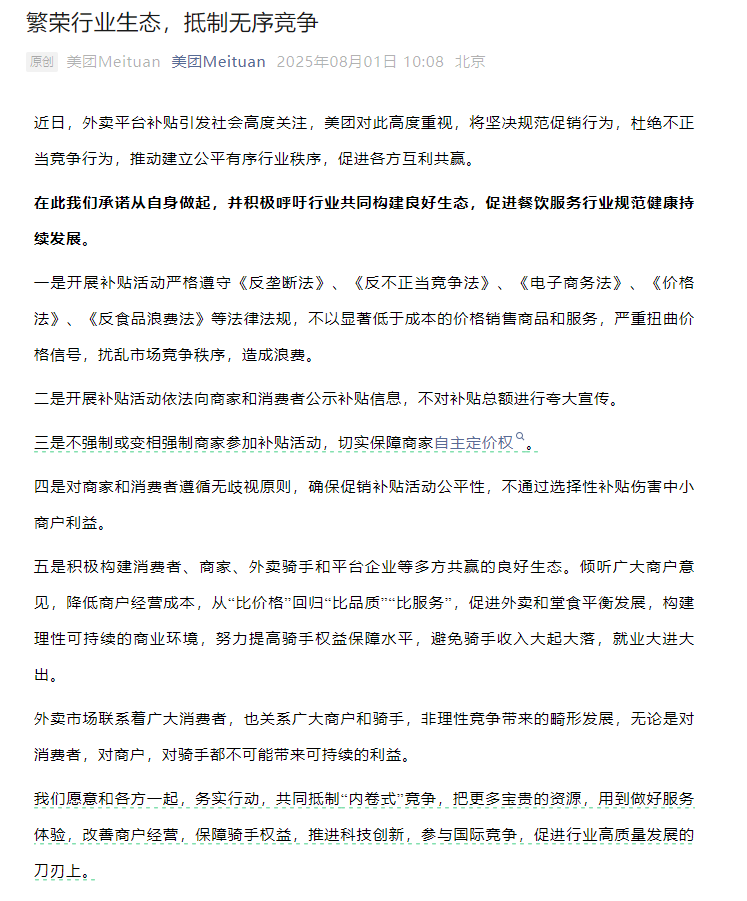 繁荣行业生态，抵制无序竞争

原创 美团Meituan 美团Meituan 2025年08月01日 10:08 北京

近日，外卖平台补贴引发社会高度关注，美团对此高度重视，将坚决规范促销行为，杜绝不正当竞争行为，推动建立公平有序行业秩序，促进各方互利共赢。

在此我们承诺从自身做起，并积极呼吁行业共同构建良好生态，促进餐饮服务行业规范健康持续发展。

一是开展补贴活动严格遵守《反垄断法》、《反不正当竞争法》、《电子商务法》、《价格法》、《反食品浪费法》等法律法规，不以显著低于成本的价格销售商品和服务，严重扭曲价格信号，扰乱市场竞争秩序，造成浪费。

二是开展补贴活动依法向商家和消费者公示补贴信息，不对补贴总额进行夸大宣传。

三是不强制或变相强制商家参加补贴活动，切实保障商家自主定价权。

四是对商家和消费者遵循无歧视原则，确保促销补贴活动公平性，不通过选择性补贴伤害中小商户利益。

五是积极构建消费者、商家、外卖骑手和平台企业等多方共赢的良好生态。倾听广大商户意见，降低商户经营成本，从“比价格”回归“比品质”“比服务”，促进外卖和堂食平衡发展，构建理性可持续的商业环境，努力提高骑手权益保障水平，避免骑手收入大起大落，就业大进大出。

外卖市场联系着广大消费者，也关系广大商户和骑手，非理性竞争带来的畸形发展，无论是对消费者，对商户，对骑手都不可能带来可持续的利益。

我们愿意和各方一起，务实行动，共同抵制“内卷式”竞争，把更多宝贵的资源，用到做好服务体验，改善商户经营，保障骑手权益，推进科技创新，参与国际竞争，促进行业高质量发展的刀刃上。